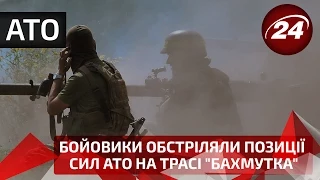 АТО

24

БОЙОВИКИ ОБСТРІЛЯЛИ ПОЗИЦІЇ СИЛ АТО НА ТРАСІ "БАХМУТКА"